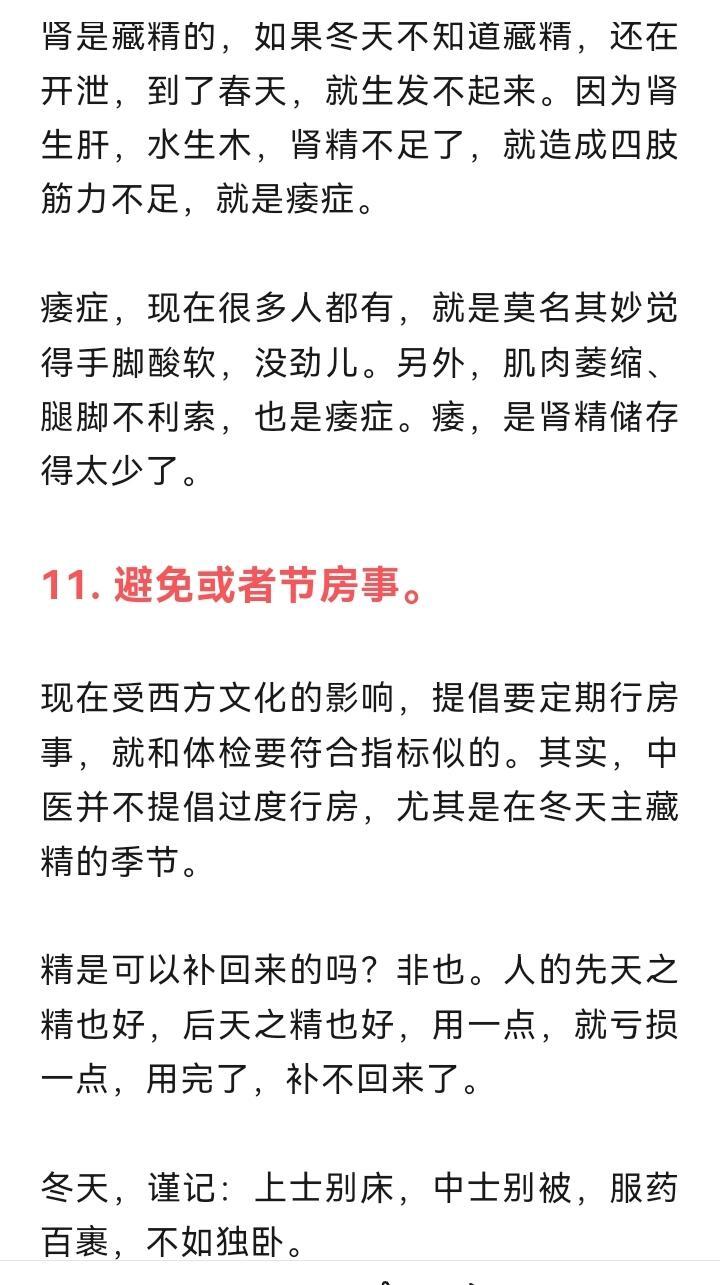 肾是藏精的，如果冬天不知道藏精，还在开泄，到了春天，就生发不起来。因为肾生肝，水生木，肾精不足了，就造成四肢筋力不足，就是痿症。

痿症，现在很多人都有，就是莫名其妙觉得手脚酸软，没劲儿。另外，肌肉萎缩、腿脚不利索，也是痿症。痿，是肾精储存得太少了。

11. 避免或者节房事。

现在受西方文化的影响，提倡要定期行房事，就和体检要符合指标似的。其实，中医并不提倡过度行房，尤其是在冬天主藏精的季节。

精是可以补回来的吗？非也。人的先天之精也好，后天之精也好，用一点，就亏损一点，用完了，补不回来了。

冬天，谨记：上士别床，中士别被，服药百裹，不如独卧。